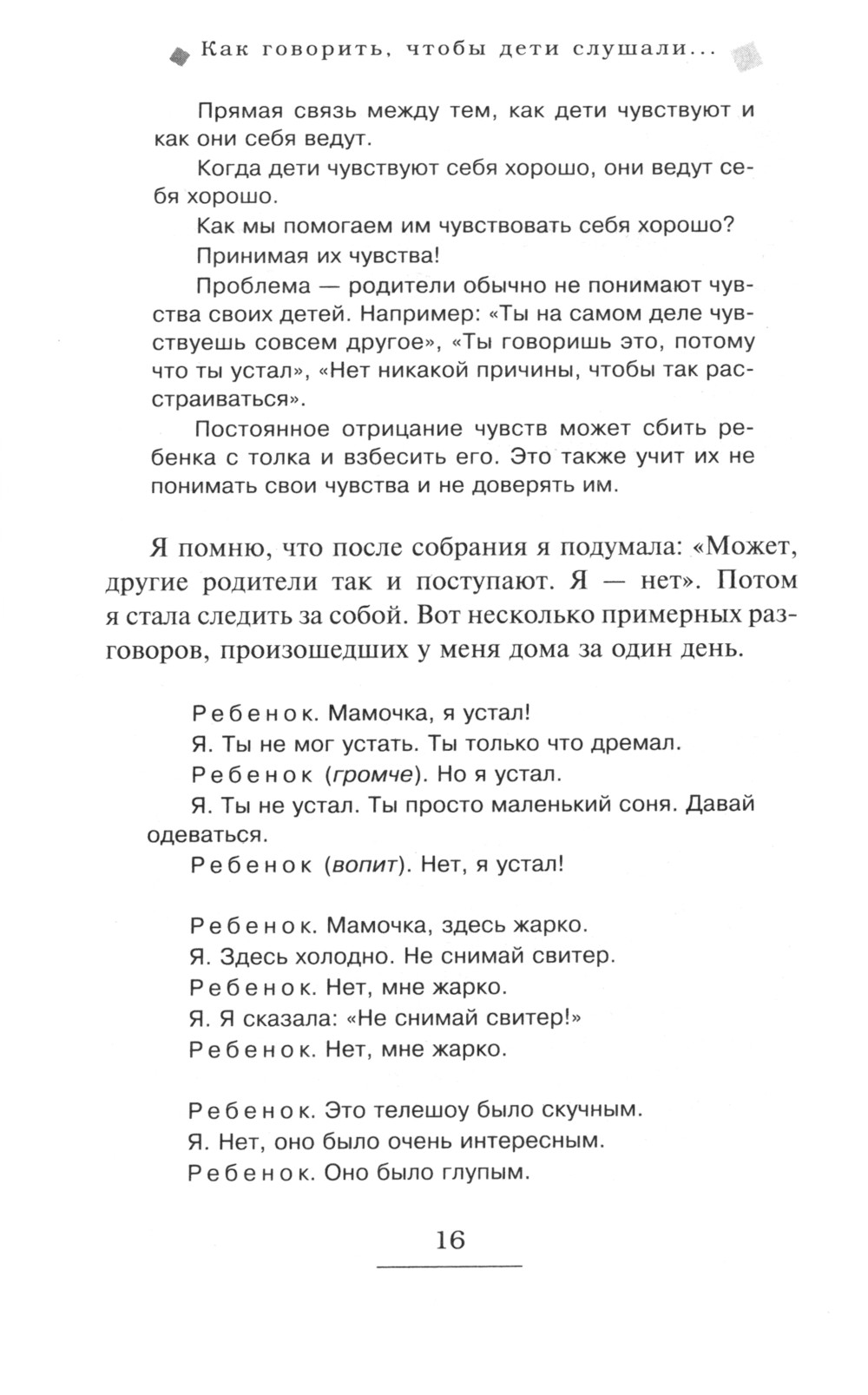 Как говорить, чтобы дети слушали...

Прямая связь между тем, как дети чувствуют и как они себя ведут.

Когда дети чувствуют себя хорошо, они ведут себя хорошо.

Как мы помогаем им чувствовать себя хорошо?

Принимая их чувства!

Проблема — родители обычно не понимают чувства своих детей. Например: «Ты на самом деле чувствуешь совсем другое», «Ты говоришь это, потому что ты устал», «Нет никакой причины, чтобы так расстраиваться».

Постоянное отрицание чувств может сбить ребенка с толка и взбесить его. Это также учит их не понимать свои чувства и не доверять им.

Я помню, что после собрания я подумала: «Может, другие родители так и поступают. Я — нет». Потом я стала следить за собой. Вот несколько примерных разговоров, произошедших у меня дома за один день.

Ребенок. Мамочка, я устал!

Я. Ты не мог устать. Ты только что дремал.

Ребенок (громче). Но я устал.

Я. Ты не устал. Ты просто маленький соня. Давай одеваться.

Ребенок (вопит). Нет, я устал!

Ребенок. Мамочка, здесь жарко.

Я. Здесь холодно. Не снимай свитер.

Ребенок. Нет, мне жарко.

Я. Я сказала: «Не снимай свитер!»

Ребенок. Нет, мне жарко.

Ребенок. Это телешоу было скучным.

Я. Нет, оно было очень интересным.

Ребенок. Оно было глупым.

16